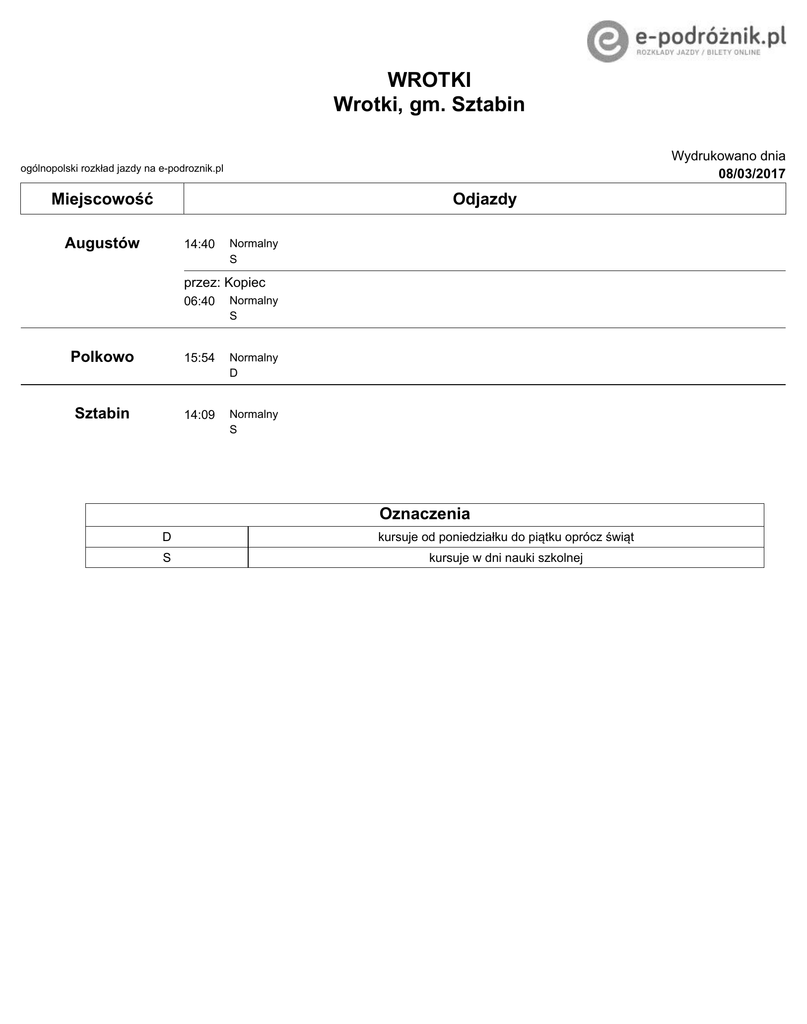 e-podróżnik.pl
ROZKŁADY JAZDY / BILETY ONLINE

WROTKI
Wrotki, gm. Sztabin

ogólnopolski rozkład jazdy na e-podroznik.pl

Wydrukowano dnia
08/03/2017

| Miejscowość | Odjazdy |
|---|---|
| Augustów | 14:40 Normalny S |
| | przez: Kopiec 06:40 Normalny S |
| Polkowo | 15:54 Normalny D |
| Sztabin | 14:09 Normalny S |

| Oznaczenia | |
|---|---|
| D | kursuje od poniedziałku do piątku oprócz świąt |
| S | kursuje w dni nauki szkolnej |